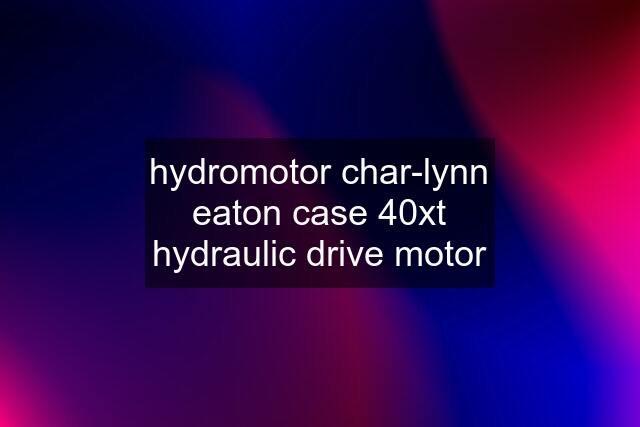 hydromotor char-lynn eaton case 40xt hydraulic drive motor